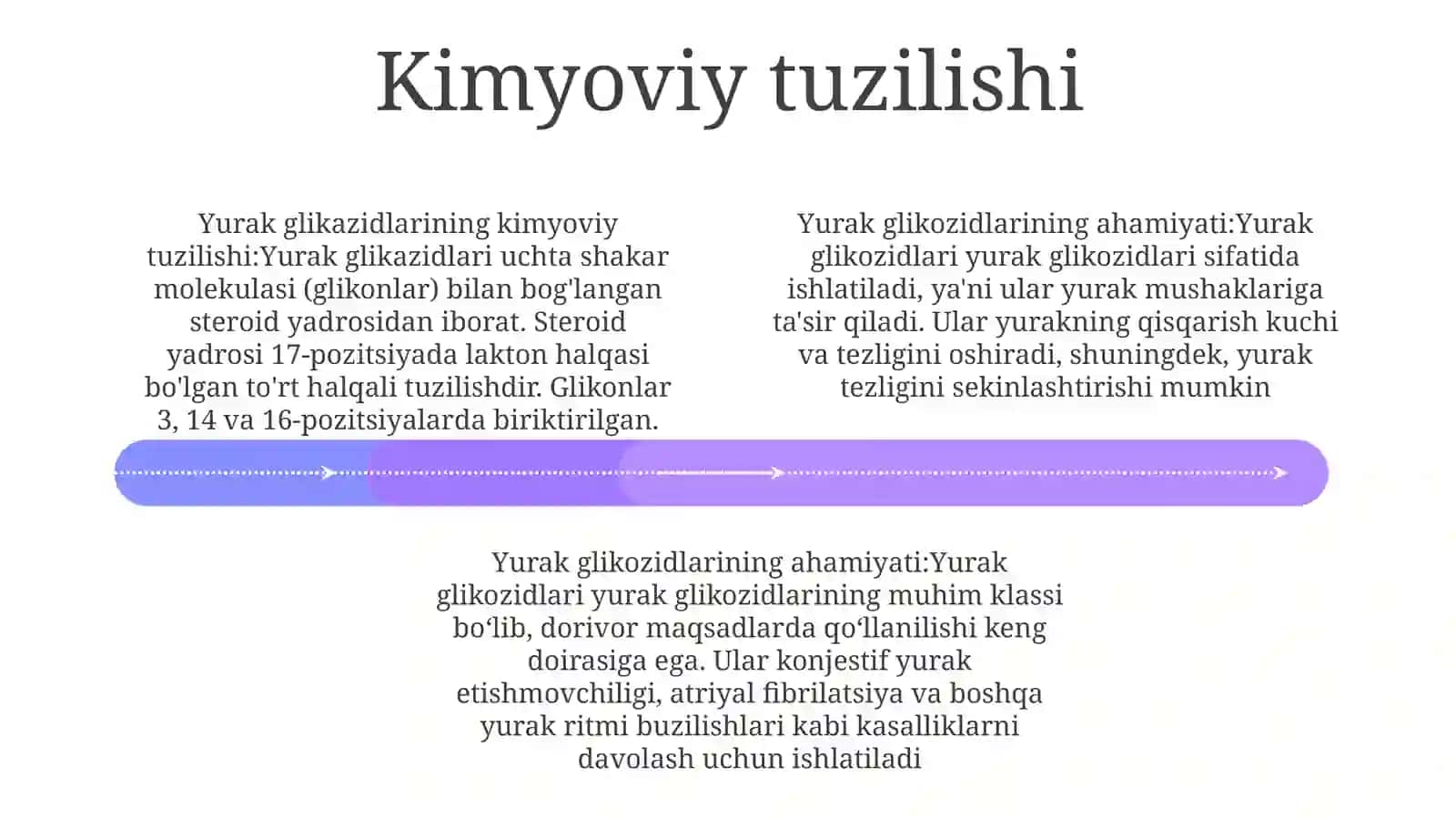 Kimyoviy tuzilishi

Yurak glikazidlarining kimyoviy tuzilishi:Yurak glikazidlari uchta shakar molekulasi (glikonlar) bilan bog'langan steroid yadrosidan iborat. Steroid yadrosi 17-pozitsiyada lakton halqasi bo'lgan to'rt halqali tuzilishdir. Glikonlar 3, 14 va 16-pozitsiyalarda biriktirilgan.

Yurak glikozidlarining ahamiyati:Yurak glikozidlari yurak glikozidlari sifatida ishlatiladi, ya'ni ular yurak mushaklariga ta'sir qiladi. Ular yurakning qisqarish kuchi va tezligini oshiradi, shuningdek, yurak tezligini sekinlashtirishi mumkin

Yurak glikozidlarining ahamiyati:Yurak glikozidlari yurak glikozidlarining muhim klassi bo‘lib, dorivor maqsadlarda qo‘llanilishi keng doirasiga ega. Ular konjestif yurak etishmovchiligi, atriyal fibrilatsiya va boshqa yurak ritmi buzilishlari kabi kasalliklarni davolash uchun ishlatiladi